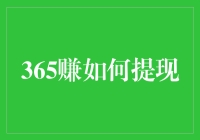 365赚如何提现